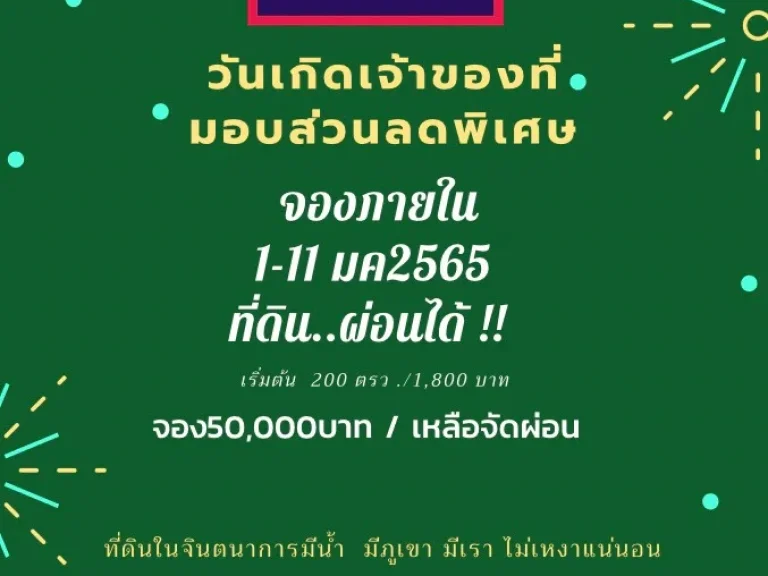 วันเกิดเจ้าของที่
มอบส่วนลดพิเศษ

จองภายใน
1-11 มค2565
ที่ดิน..ผ่อนได้ !!

เริ่มต้น 200 ตรว ./1,800 บาท

จอง50,000บาท / เหลือจัดผ่อน

ที่ดินในจินตนาการมีน้ำ มีภูเขา มีเรา ไม่เหงาแน่นอน